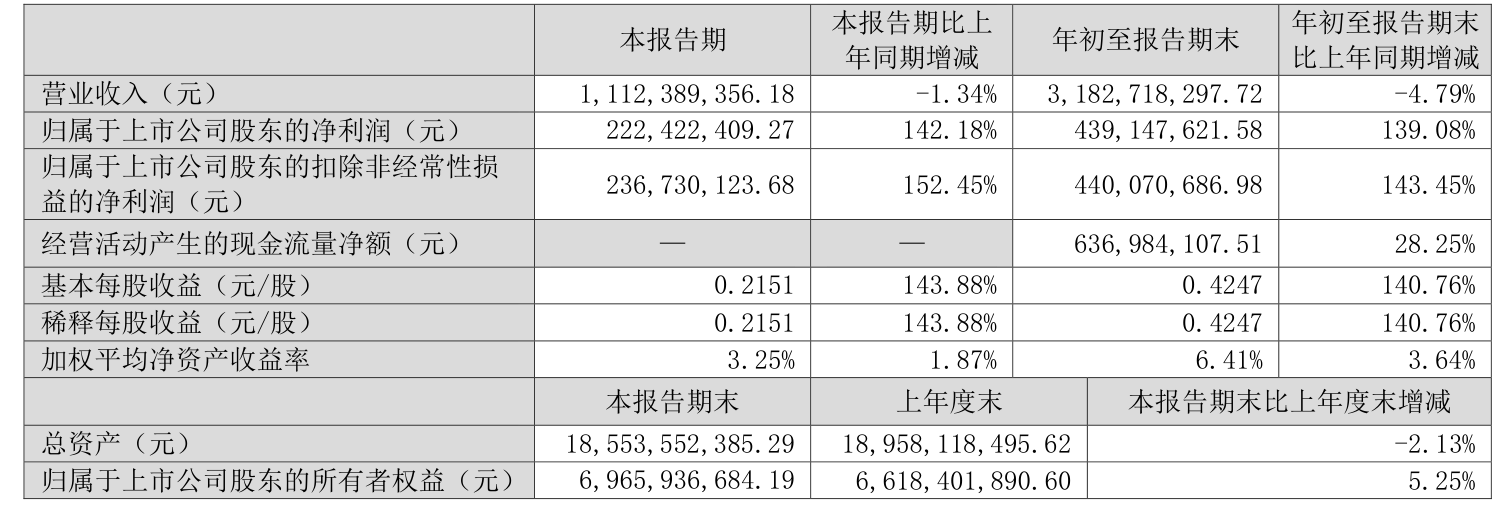 |  | 本报告期 | 本报告期比上年同期增减 | 年初至报告期末 | 年初至报告期末比上年同期增减 |
|---|---|---|---|---|
| 营业收入（元） | 1,112,389,356.18 | -1.34% | 3,182,718,297.72 | -4.79% |
| 归属于上市公司股东的净利润（元） | 222,422,409.27 | 142.18% | 439,147,621.58 | 139.08% |
| 归属于上市公司股东的扣除非经常性损益的净利润（元） | 236,730,123.68 | 152.45% | 440,070,686.98 | 143.45% |
| 经营活动产生的现金流量净额（元） | — | — | 636,984,107.51 | 28.25% |
| 基本每股收益（元/股） | 0.2151 | 143.88% | 0.4247 | 140.76% |
| 稀释每股收益（元/股） | 0.2151 | 143.88% | 0.4247 | 140.76% |
| 加权平均净资产收益率 | 3.25% | 1.87% | 6.41% | 3.64% |
|  | 本报告期末 | 上年度末 | 本报告期末比上年度末增减 |  |
| 总资产（元） | 18,553,552,385.29 | 18,958,118,495.62 | -2.13% |  |
| 归属于上市公司股东的所有者权益（元） | 6,965,936,684.19 | 6,618,401,890.60 | 5.25% |  |